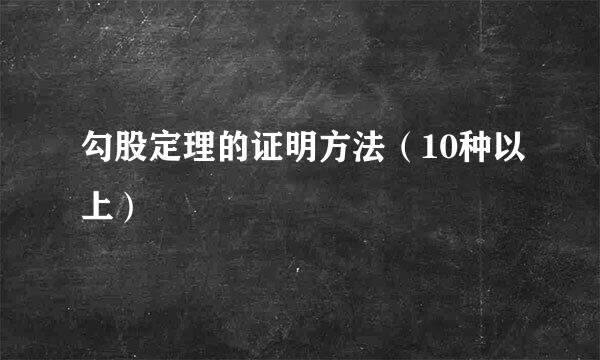 勾股定理的证明方法（10种以上）